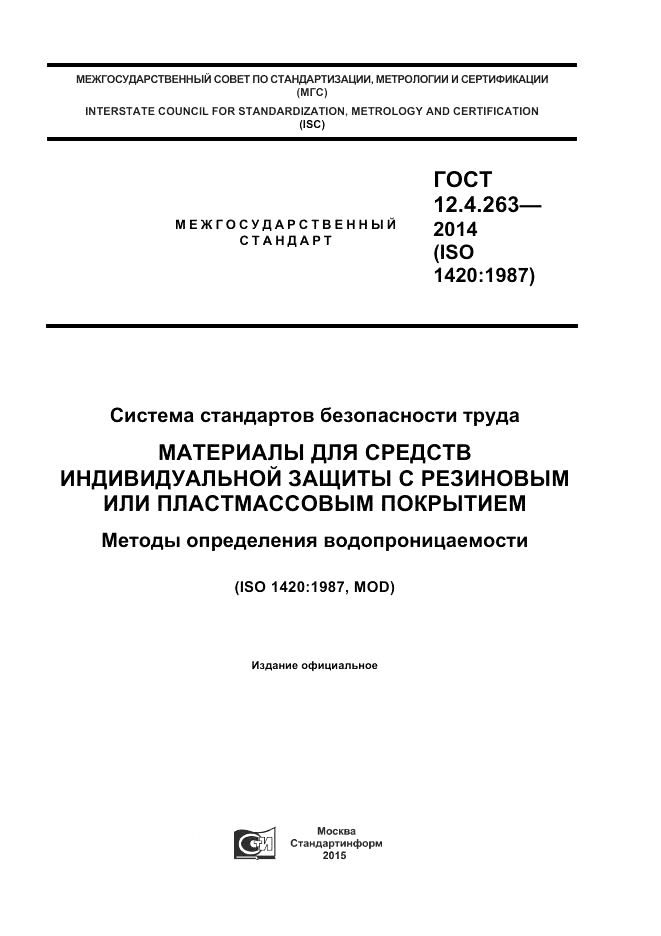 МЕЖГОСУДАРСТВЕННЫЙ СОВЕТ ПО СТАНДАРТИЗАЦИИ, МЕТРОЛОГИИ И СЕРТИФИКАЦИИ (МГС)
INTERSTATE COUNCIL FOR STANDARDIZATION, METROLOGY AND CERTIFICATION (ISC)

МЕЖГОСУДАРСТВЕННЫЙ СТАНДАРТ

ГОСТ 12.4.263— 2014 (ISO 1420:1987)

Система стандартов безопасности труда

МАТЕРИАЛЫ ДЛЯ СРЕДСТВ ИНДИВИДУАЛЬНОЙ ЗАЩИТЫ С РЕЗИНОВЫМ ИЛИ ПЛАСТМАССОВЫМ ПОКРЫТИЕМ

Методы определения водопроницаемости

(ISO 1420:1987, MOD)

Издание официальное

Москва
Стандартинформ
2015